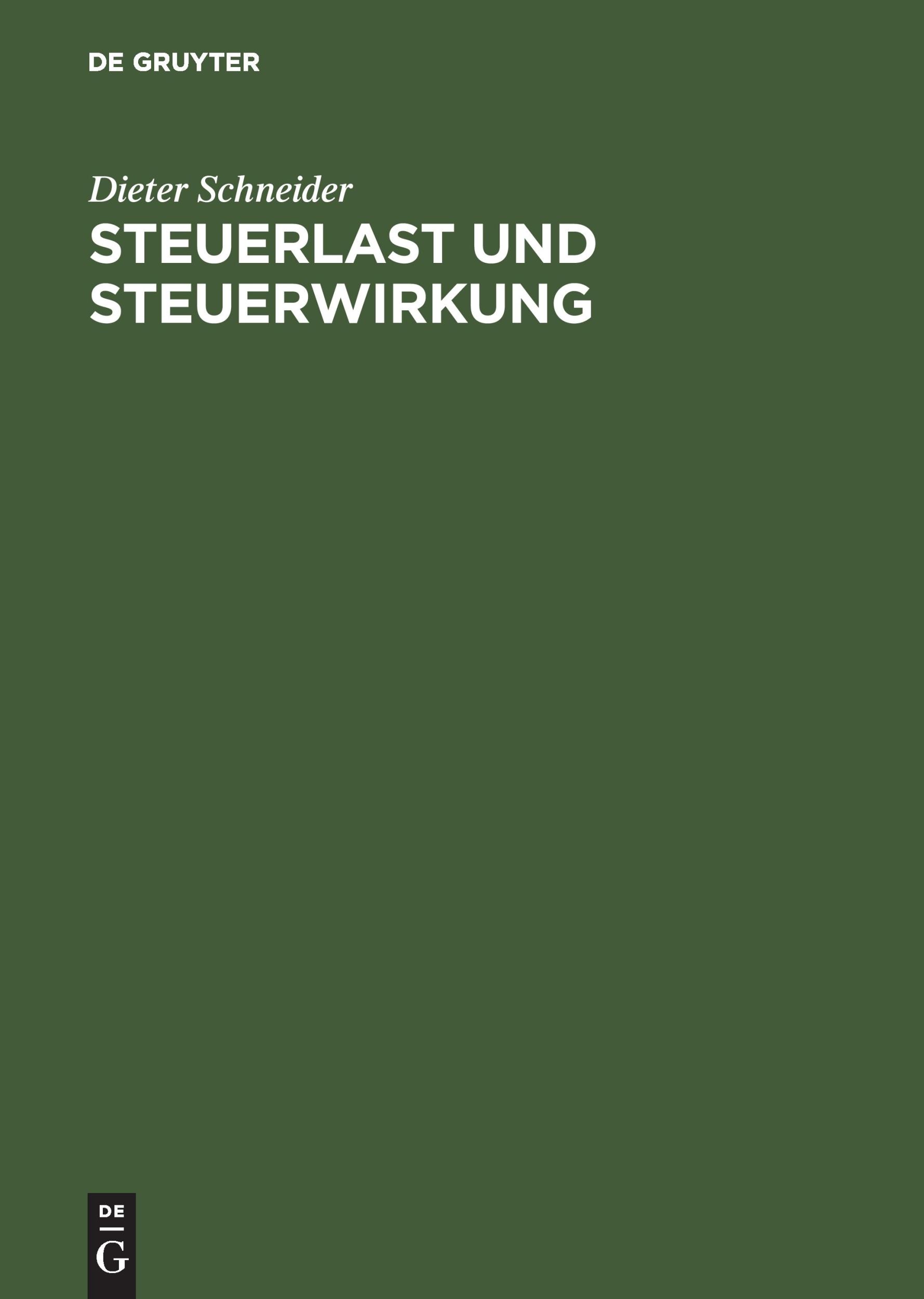 DE GRUYTER

Dieter Schneider

STEUERLAST UND STEUERWIRKUNG

DE
G